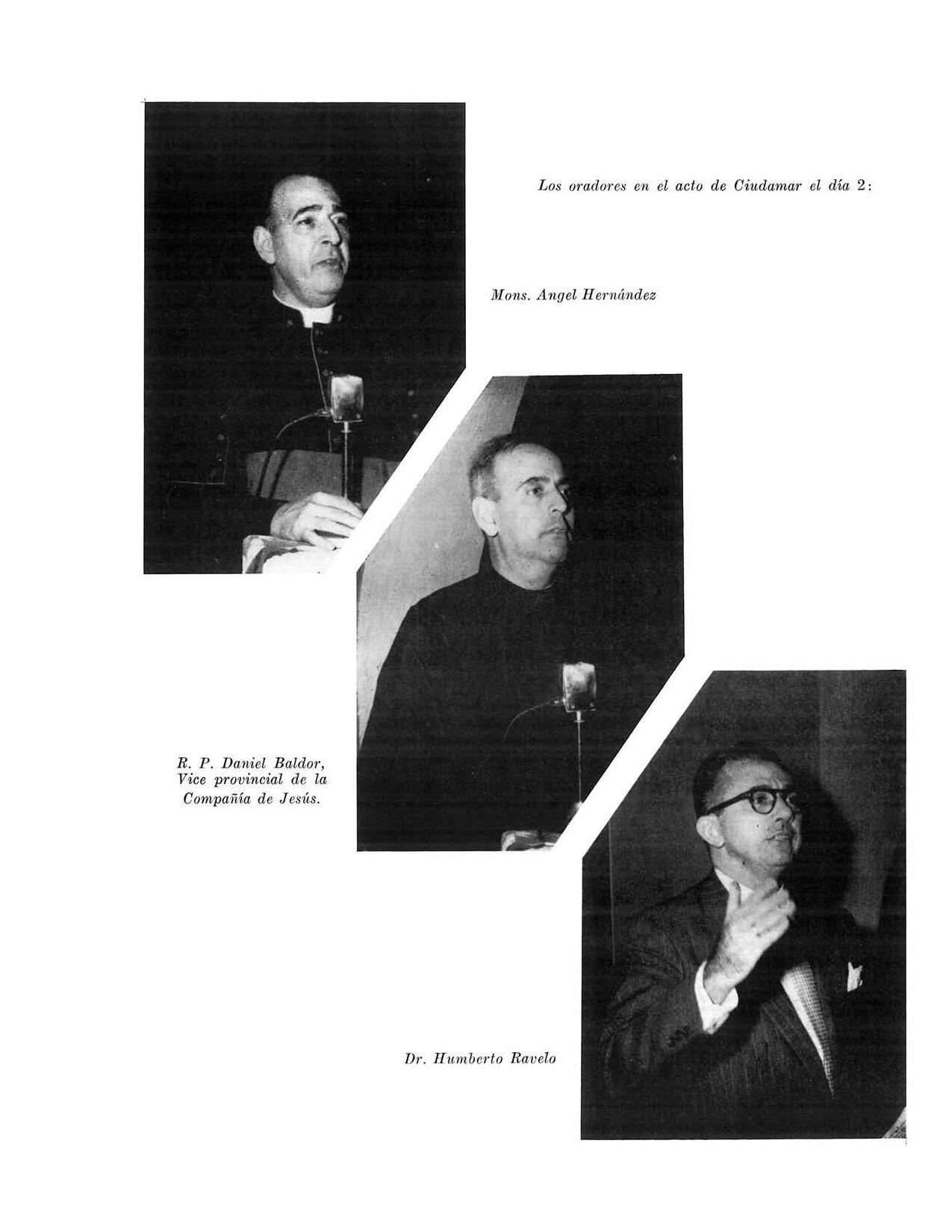 Los oradores en el acto de Ciudamar el día 2:

Mons. Angel Hernández

R. P. Daniel Baldor,
Vice provincial de la
Compañía de Jesús.

Dr. Humberto Ravelo